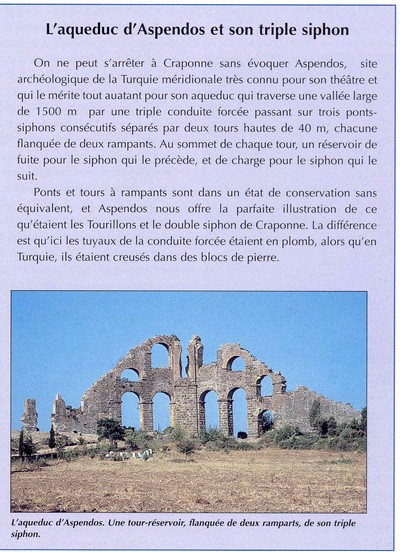 L'aqueduc d'Aspendos et son triple siphon

On ne peut s'arrêter à Craponne sans évoquer Aspendos, site archéologique de la Turquie méridionale très connu pour son théâtre et qui le mérite tout auatant pour son aqueduc qui traverse une vallée large de 1500 m par une triple conduite forcée passant sur trois ponts-siphons consécutifs séparés par deux tours hautes de 40 m, chacune flanquée de deux rampants. Au sommet de chaque tour, un réservoir de fuite pour le siphon qui le précède, et de charge pour le siphon qui le suit.

Ponts et tours à rampants sont dans un état de conservation sans équivalent, et Aspendos nous offre la parfaite illustration de ce qu'étaient les Tourillons et le double siphon de Craponne. La différence est qu'ici les tuyaux de la conduite forcée étaient en plomb, alors qu'en Turquie, ils étaient creusés dans des blocs de pierre.

L'aqueduc d'Aspendos. Une tour-réservoir, flanquée de deux ramparts, de son triple siphon.